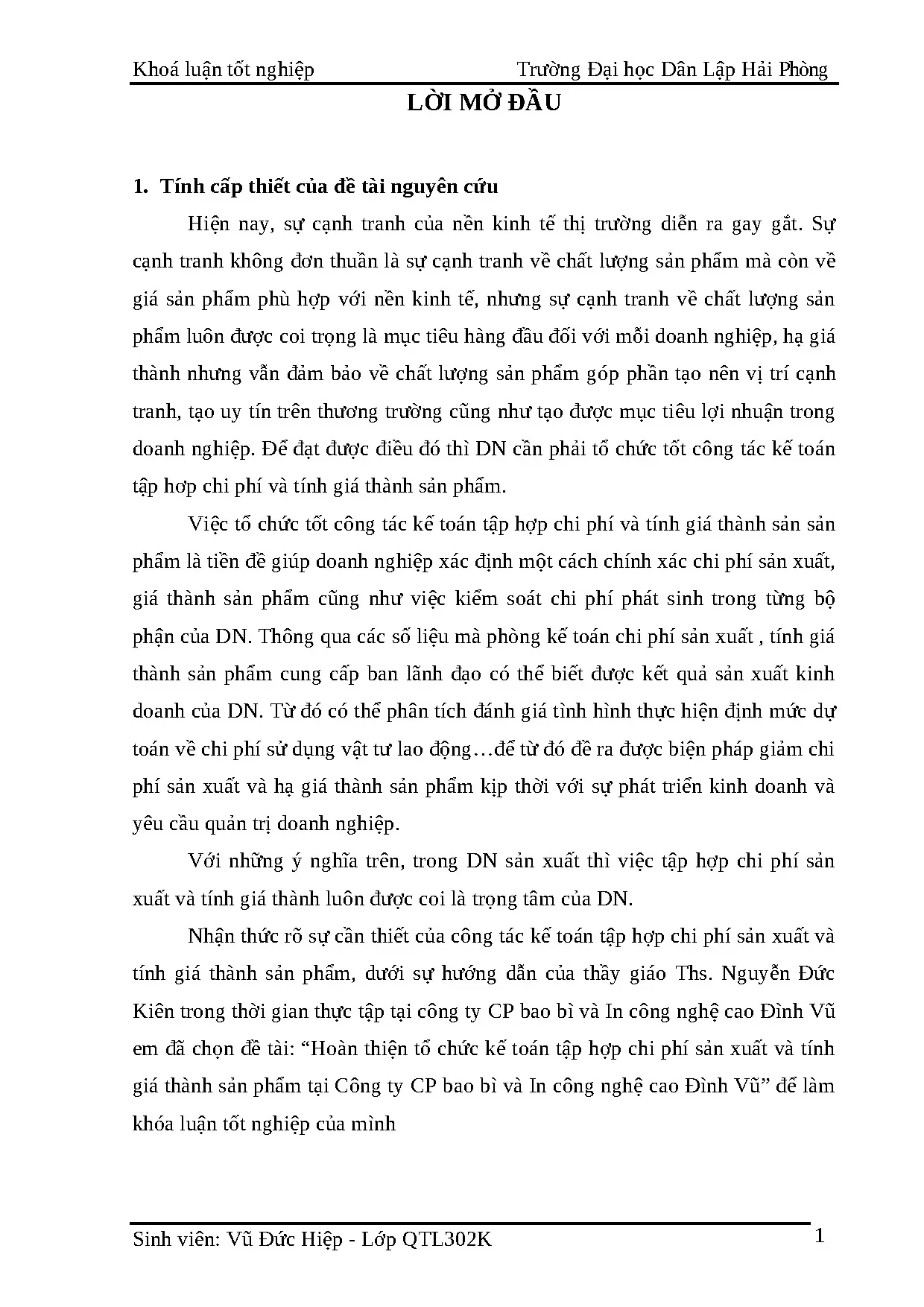 Khoá luận tốt nghiệp Trường Đại học Dân Lập Hải Phòng

LỜI MỞ ĐẦU

1. Tính cấp thiết của đề tài nguyên cứu

Hiện nay, sự cạnh tranh của nền kinh tế thị trường diễn ra gay gắt. Sự cạnh tranh không đơn thuần là sự cạnh tranh về chất lượng sản phẩm mà còn về giá sản phẩm phù hợp với nền kinh tế, nhưng sự cạnh tranh về chất lượng sản phẩm luôn được coi trọng là mục tiêu hàng đầu đối với mỗi doanh nghiệp, hạ giá thành nhưng vẫn đảm bảo về chất lượng sản phẩm góp phần tạo nên vị trí cạnh tranh, tạo uy tín trên thương trường cũng như tạo được mục tiêu lợi nhuận trong doanh nghiệp. Để đạt được điều đó thì DN cần phải tổ chức tốt công tác kế toán tập hơp chi phí và tính giá thành sản phẩm.

Việc tổ chức tốt công tác kế toán tập hợp chi phí và tính giá thành sản sản phẩm là tiền đề giúp doanh nghiệp xác định một cách chính xác chi phí sản xuất, giá thành sản phẩm cũng như việc kiểm soát chi phí phát sinh trong từng bộ phận của DN. Thông qua các số liệu mà phòng kế toán chi phí sản xuất , tính giá thành sản phẩm cung cấp ban lãnh đạo có thể biết được kết quả sản xuất kinh doanh của DN. Từ đó có thể phân tích đánh giá tình hình thực hiện định mức dự toán về chi phí sử dụng vật tư lao động…để từ đó đề ra được biện pháp giảm chi phí sản xuất và hạ giá thành sản phẩm kịp thời với sự phát triển kinh doanh và yêu cầu quản trị doanh nghiệp.

Với những ý nghĩa trên, trong DN sản xuất thì việc tập hợp chi phí sản xuất và tính giá thành luôn được coi là trọng tâm của DN.

Nhận thức rõ sự cần thiết của công tác kế toán tập hợp chi phí sản xuất và tính giá thành sản phẩm, dưới sự hướng dẫn của thầy giáo Ths. Nguyễn Đức Kiên trong thời gian thực tập tại công ty CP bao bì và In công nghệ cao Đình Vũ em đã chọn đề tài: “Hoàn thiện tổ chức kế toán tập hợp chi phí sản xuất và tính giá thành sản phẩm tại Công ty CP bao bì và In công nghệ cao Đình Vũ” để làm khóa luận tốt nghiệp của mình

Sinh viên: Vũ Đức Hiệp - Lớp QTL302K 1